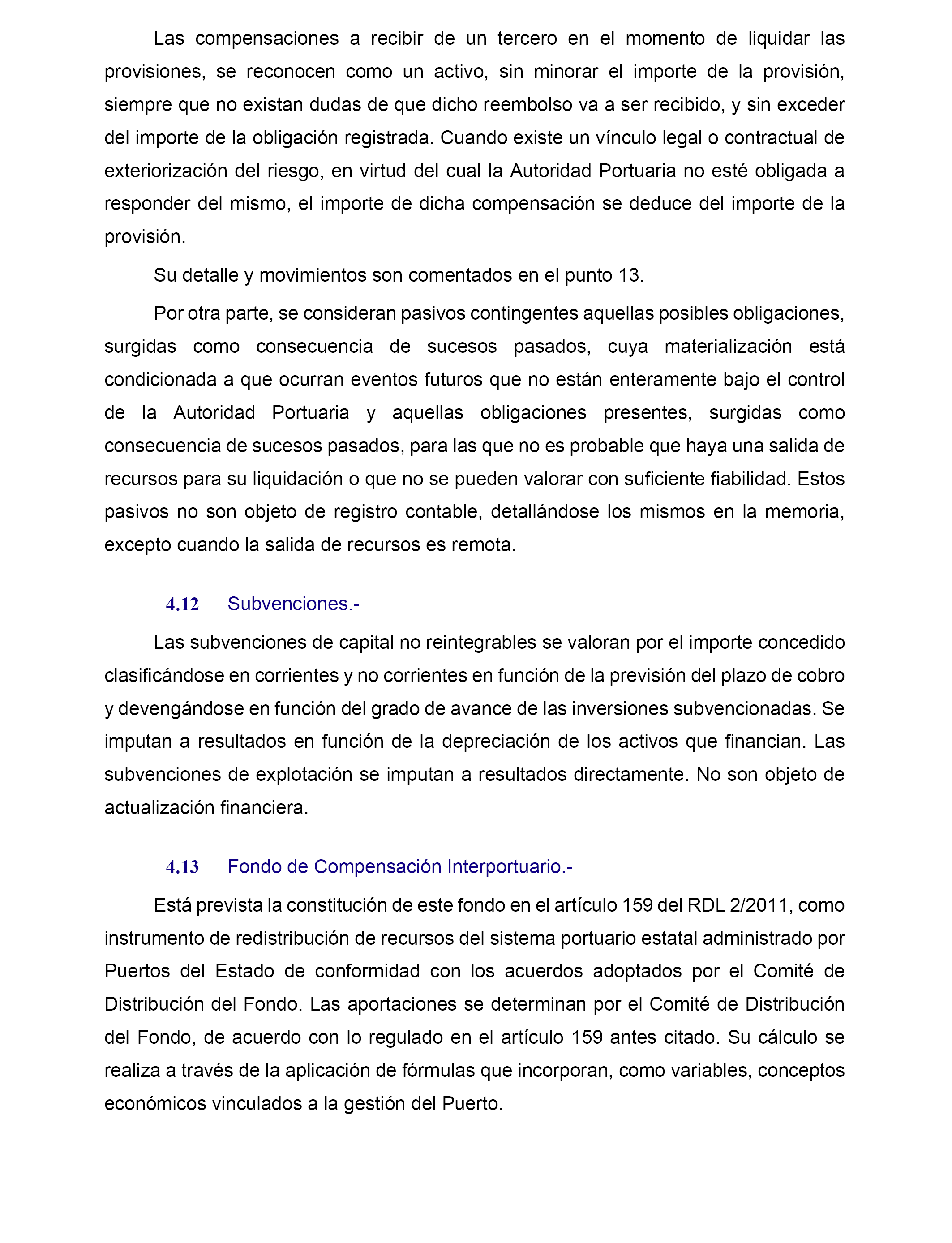 Las compensaciones a recibir de un tercero en el momento de liquidar las provisiones, se reconocen como un activo, sin minorar el importe de la provisión, siempre que no existan dudas de que dicho reembolso va a ser recibido, y sin exceder del importe de la obligación registrada. Cuando existe un vínculo legal o contractual de exteriorización del riesgo, en virtud del cual la Autoridad Portuaria no esté obligada a responder del mismo, el importe de dicha compensación se deduce del importe de la provisión.

Su detalle y movimientos son comentados en el punto 13.

Por otra parte, se consideran pasivos contingentes aquellas posibles obligaciones, surgidas como consecuencia de sucesos pasados, cuya materialización está condicionada a que ocurran eventos futuros que no están enteramente bajo el control de la Autoridad Portuaria y aquellas obligaciones presentes, surgidas como consecuencia de sucesos pasados, para las que no es probable que haya una salida de recursos para su liquidación o que no se pueden valorar con suficiente fiabilidad. Estos pasivos no son objeto de registro contable, detallándose los mismos en la memoria, excepto cuando la salida de recursos es remota.

4.12 Subvenciones.-

Las subvenciones de capital no reintegrables se valoran por el importe concedido clasificándose en corrientes y no corrientes en función de la previsión del plazo de cobro y devengándose en función del grado de avance de las inversiones subvencionadas. Se imputan a resultados en función de la depreciación de los activos que financian. Las subvenciones de explotación se imputan a resultados directamente. No son objeto de actualización financiera.

4.13 Fondo de Compensación Interportuario.-

Está prevista la constitución de este fondo en el artículo 159 del RDL 2/2011, como instrumento de redistribución de recursos del sistema portuario estatal administrado por Puertos del Estado de conformidad con los acuerdos adoptados por el Comité de Distribución del Fondo. Las aportaciones se determinan por el Comité de Distribución del Fondo, de acuerdo con lo regulado en el artículo 159 antes citado. Su cálculo se realiza a través de la aplicación de fórmulas que incorporan, como variables, conceptos económicos vinculados a la gestión del Puerto.